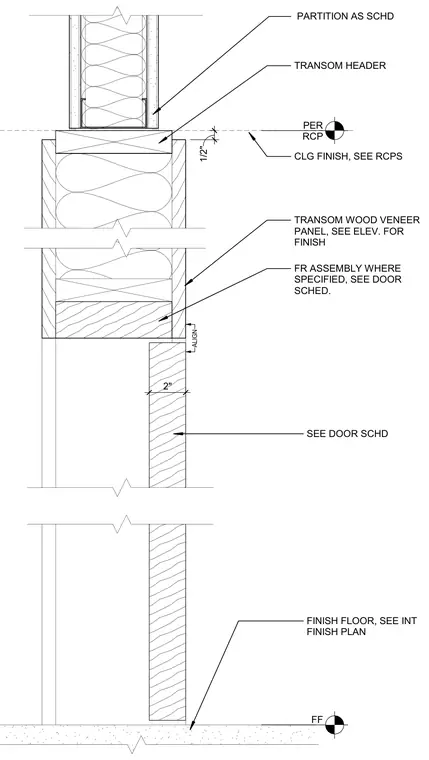 PARTITION AS SCHD

TRANSOM HEADER

PER
RCP

1/2"

CLG FINISH, SEE RCPS

TRANSOM WOOD VENEER PANEL, SEE ELEV. FOR FINISH

FR ASSEMBLY WHERE SPECIFIED, SEE DOOR SCHED.

ALIGN

2"

SEE DOOR SCHD

FINISH FLOOR, SEE INT FINISH PLAN

FF